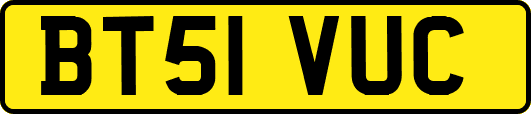 BT51 VUC